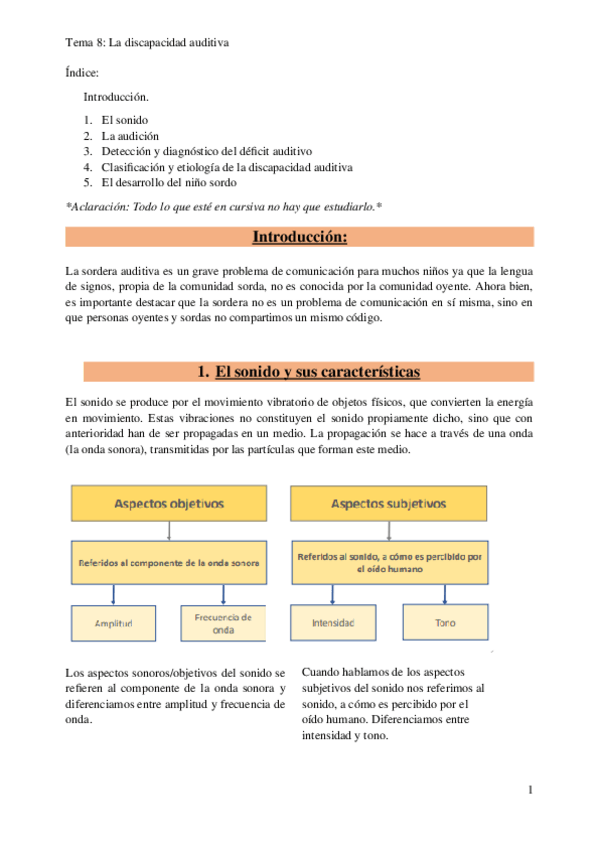 Tema 8: La discapacidad auditiva

Índice:

Introducción.

1. El sonido
2. La audición
3. Detección y diagnóstico del déficit auditivo
4. Clasificación y etiología de la discapacidad auditiva
5. El desarrollo del niño sordo

*Aclaración: Todo lo que esté en cursiva no hay que estudiarlo.*

Introducción:

La sordera auditiva es un grave problema de comunicación para muchos niños ya que la lengua de signos, propia de la comunidad sorda, no es conocida por la comunidad oyente. Ahora bien, es importante destacar que la sordera no es un problema de comunicación en sí misma, sino en que personas oyentes y sordas no compartimos un mismo código.

1. El sonido y sus características

El sonido se produce por el movimiento vibratorio de objetos físicos, que convierten la energía en movimiento. Estas vibraciones no constituyen el sonido propiamente dicho, sino que con anterioridad han de ser propagadas en un medio. La propagación se hace a través de una onda (la onda sonora), transmitidas por las partículas que forman este medio.

Aspectos objetivos

Referidos al componente de la onda sonora

Amplitud

Frecuencia de onda

Aspectos subjetivos

Referidos al sonido, a cómo es percibido por el oído humano

Intensidad

Tono

Los aspectos sonoros/objetivos del sonido se refieren al componente de la onda sonora y diferenciamos entre amplitud y frecuencia de onda.

Cuando hablamos de los aspectos subjetivos del sonido nos referimos al sonido, a cómo es percibido por el oído humano. Diferenciamos entre intensidad y tono.

1